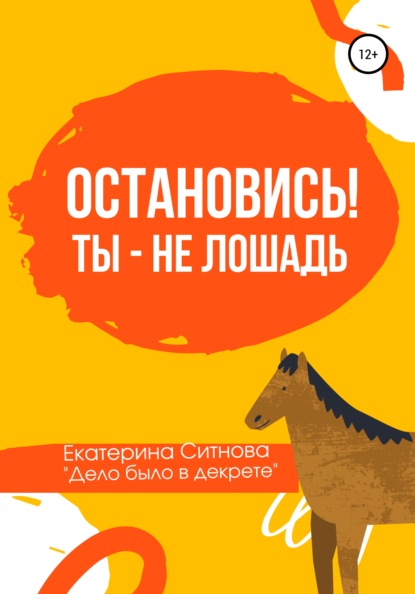 12+

ОСТАНОВИСЬ!
ТЫ - НЕ ЛОШАДЬ

Екатерина Ситнова
"Дело было в декрете"